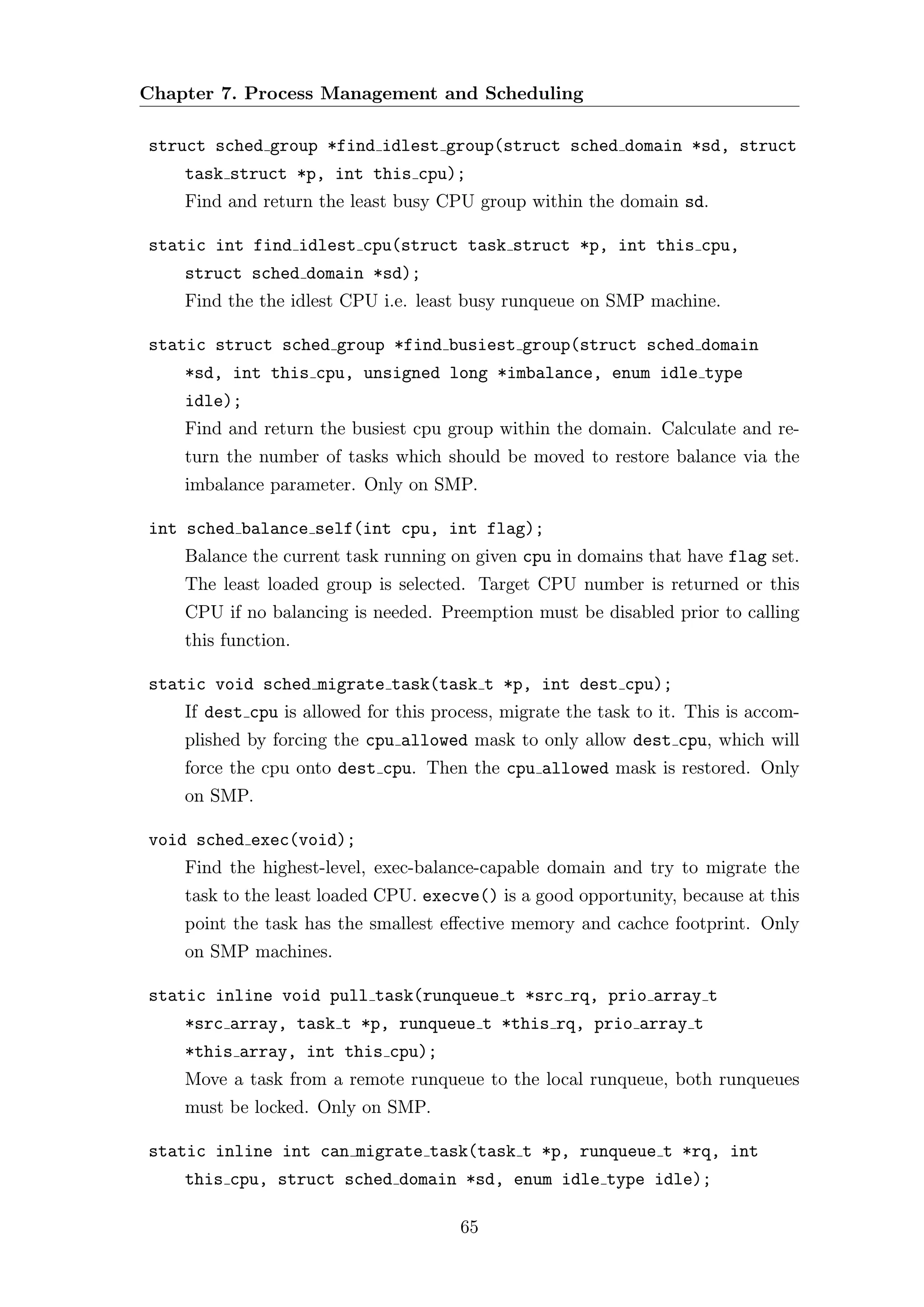 Chapter 7. Process Management and Scheduling

struct sched_group *find_idlest_group(struct sched_domain *sd, struct task_struct *p, int this_cpu);
Find and return the least busy CPU group within the domain sd.

static int find_idlest_cpu(struct task_struct *p, int this_cpu, struct sched_domain *sd);
Find the the idlest CPU i.e. least busy runqueue on SMP machine.

static struct sched_group *find_busiest_group(struct sched_domain *sd, int this_cpu, unsigned long *imbalance, enum idle_type idle);
Find and return the busiest cpu group within the domain. Calculate and return the number of tasks which should be moved to restore balance via the imbalance parameter. Only on SMP.

int sched_balance_self(int cpu, int flag);
Balance the current task running on given cpu in domains that have flag set. The least loaded group is selected. Target CPU number is returned or this CPU if no balancing is needed. Preemption must be disabled prior to calling this function.

static void sched_migrate_task(task_t *p, int dest_cpu);
If dest_cpu is allowed for this process, migrate the task to it. This is accomplished by forcing the cpu_allowed mask to only allow dest_cpu, which will force the cpu onto dest_cpu. Then the cpu_allowed mask is restored. Only on SMP.

void sched_exec(void);
Find the highest-level, exec-balance-capable domain and try to migrate the task to the least loaded CPU. execve() is a good opportunity, because at this point the task has the smallest effective memory and cachce footprint. Only on SMP machines.

static inline void pull_task(runqueue_t *src_rq, prio_array_t *src_array, task_t *p, runqueue_t *this_rq, prio_array_t *this_array, int this_cpu);
Move a task from a remote runqueue to the local runqueue, both runqueues must be locked. Only on SMP.

static inline int can_migrate_task(task_t *p, runqueue_t *rq, int this_cpu, struct sched_domain *sd, enum idle_type idle);

65